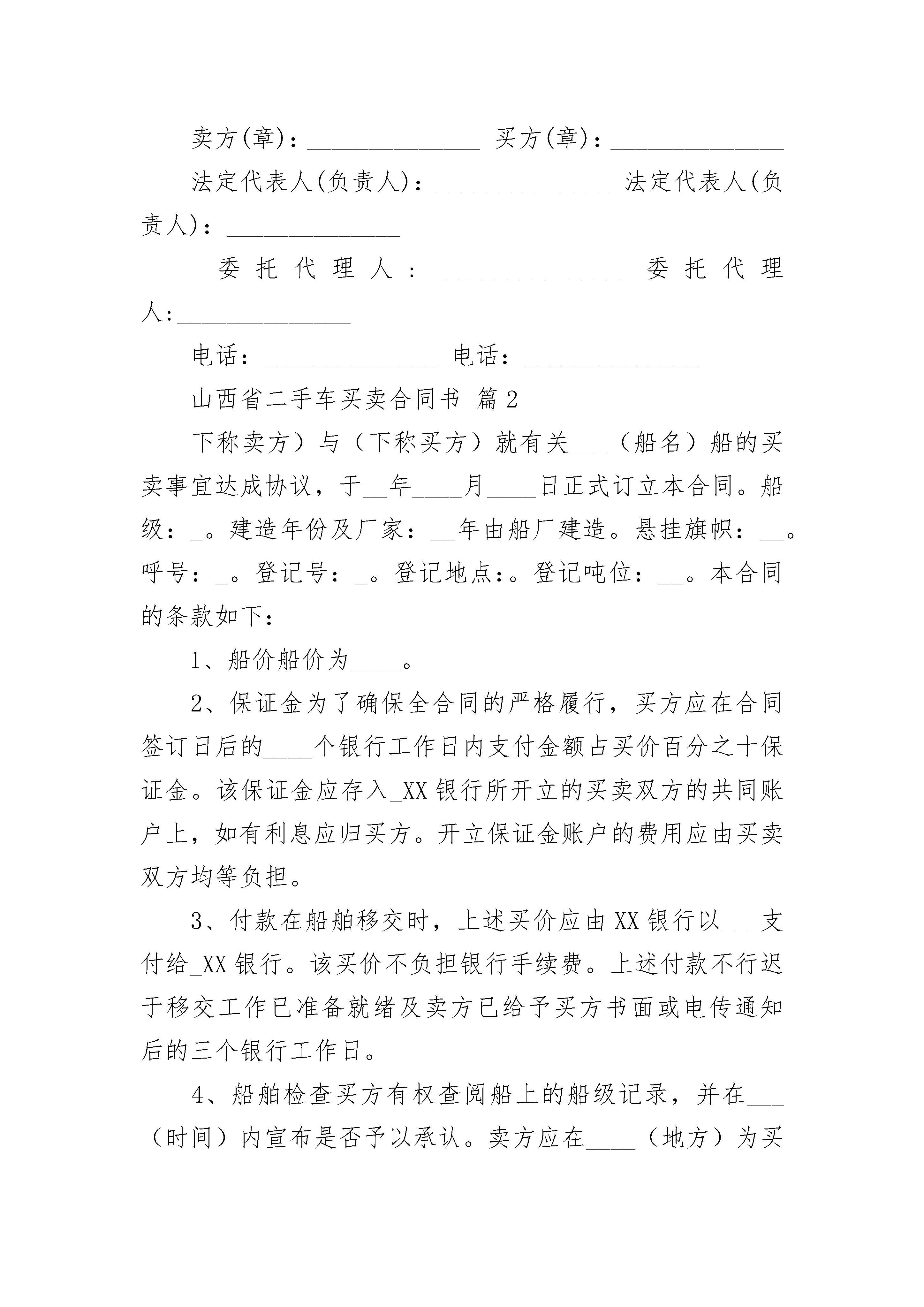 卖方(章)：______________ 买方(章)：______________

法定代表人(负责人)：______________ 法定代表人(负责人)：______________

委托代理人：______________ 委托代理人:______________

电话：______________ 电话：______________

山西省二手车买卖合同书 篇2

下称卖方）与（下称买方）就有关___（船名）船的买卖事宜达成协议，于__年____月____日正式订立本合同。船级：_。建造年份及厂家：__年由船厂建造。悬挂旗帜：__。呼号：_。登记号：_。登记地点:。登记吨位：__。本合同的条款如下：

1、船价船价为____。

2、保证金为了确保全合同的严格履行，买方应在合同签订日后的____个银行工作日内支付金额占买价百分之十保证金。该保证金应存入_XX银行所开立的买卖双方的共同账户上，如有利息应归买方。开立保证金账户的费用应由买卖双方均等负担。

3、付款在船舶移交时，上述买价应由XX银行以___支付给_XX银行。该买价不负担银行手续费。上述付款不行迟于移交工作已准备就绪及卖方已给予买方书面或电传通知后的三个银行工作日。

4、船舶检查买方有权查阅船上的船级记录，并在___（时间）内宣布是否予以承认。卖方应在____（地方）为买